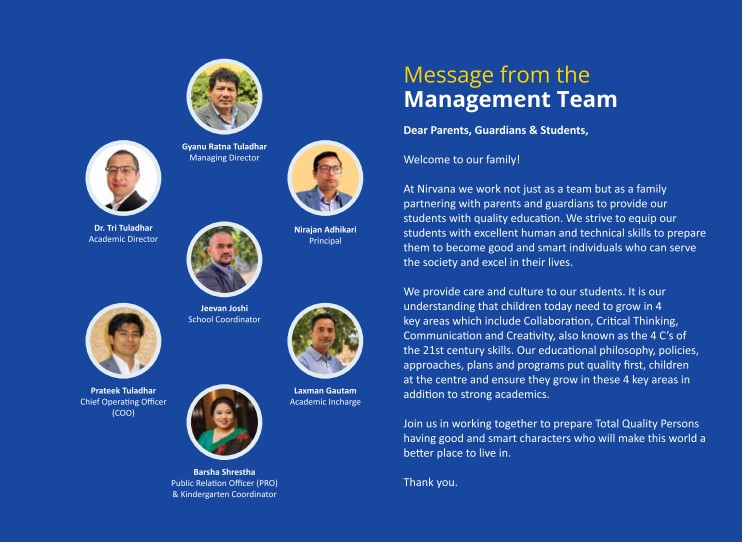 Gyanu Ratna Tuladhar
Managing Director

Dr. Tri Tuladhar
Academic Director

Nirajan Adhikari
Principal

Jeevan Joshi
School Coordinator

Prateek Tuladhar
Chief Operating Officer (COO)

Laxman Gautam
Academic Incharge

Barsha Shrestha
Public Relation Officer (PRO) & Kindergarten Coordinator

Message from the
Management Team

Dear Parents, Guardians & Students,

Welcome to our family!

At Nirvana we work not just as a team but as a family partnering with parents and guardians to provide our students with quality education. We strive to equip our students with excellent human and technical skills to prepare them to become good and smart individuals who can serve the society and excel in their lives.

We provide care and culture to our students. It is our understanding that children today need to grow in 4 key areas which include Collaboration, Critical Thinking, Communication and Creativity, also known as the 4 C's of the 21st century skills. Our educational philosophy, policies, approaches, plans and programs put quality first, children at the centre and ensure they grow in these 4 key areas in addition to strong academics.

Join us in working together to prepare Total Quality Persons having good and smart characters who will make this world a better place to live in.

Thank you.